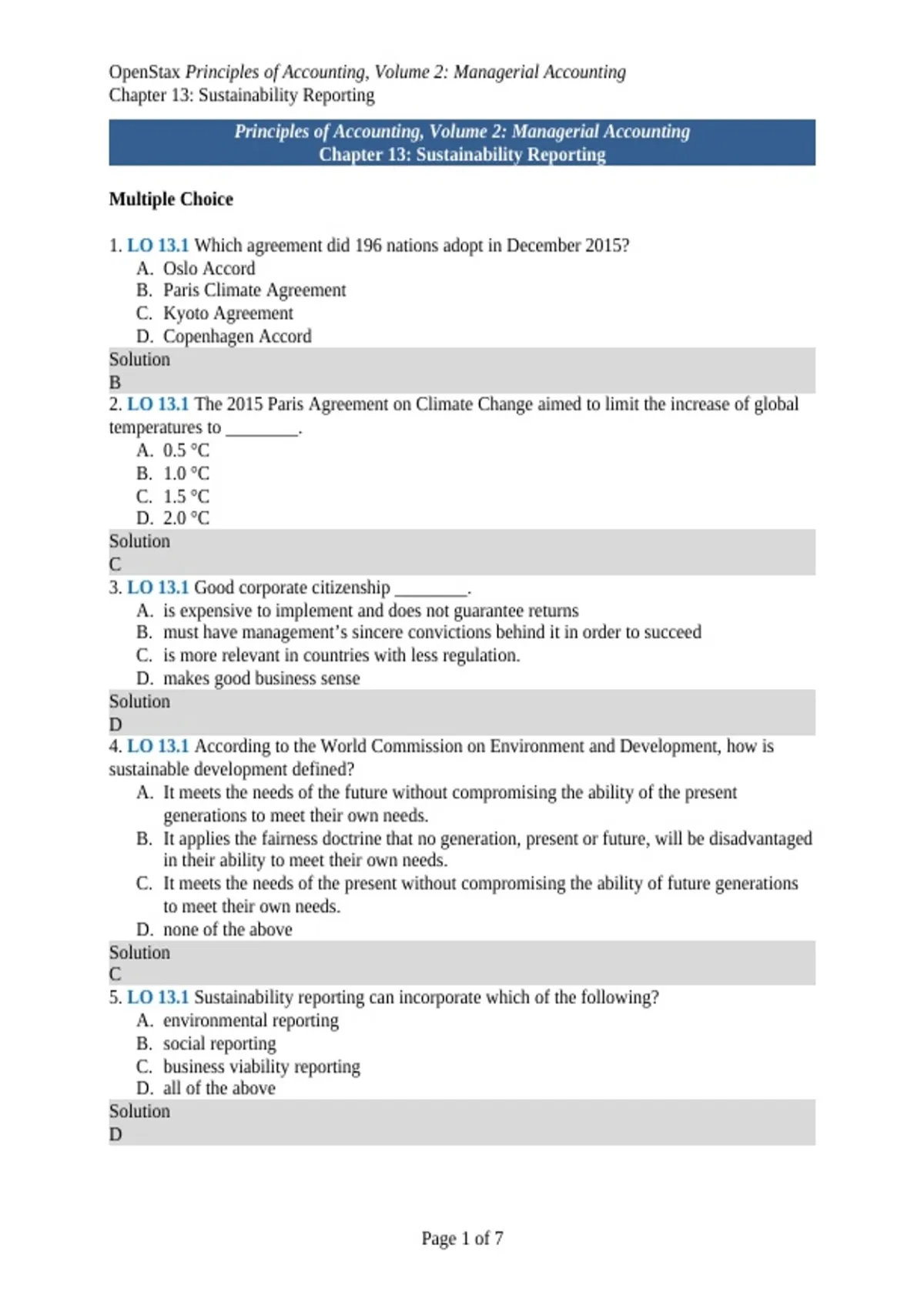 OpenStax Principles of Accounting, Volume 2: Managerial Accounting
Chapter 13: Sustainability Reporting

Principles of Accounting, Volume 2: Managerial Accounting
Chapter 13: Sustainability Reporting

Multiple Choice

1. LO 13.1 Which agreement did 196 nations adopt in December 2015?
A. Oslo Accord
B. Paris Climate Agreement
C. Kyoto Agreement
D. Copenhagen Accord
Solution
B
2. LO 13.1 The 2015 Paris Agreement on Climate Change aimed to limit the increase of global temperatures to ________.
A. 0.5 °C
B. 1.0 °C
C. 1.5 °C
D. 2.0 °C
Solution
C
3. LO 13.1 Good corporate citizenship ________.
A. is expensive to implement and does not guarantee returns
B. must have management's sincere convictions behind it in order to succeed
C. is more relevant in countries with less regulation.
D. makes good business sense
Solution
D
4. LO 13.1 According to the World Commission on Environment and Development, how is sustainable development defined?
A. It meets the needs of the future without compromising the ability of the present generations to meet their own needs.
B. It applies the fairness doctrine that no generation, present or future, will be disadvantaged in their ability to meet their own needs.
C. It meets the needs of the present without compromising the ability of future generations to meet their own needs.
D. none of the above
Solution
C
5. LO 13.1 Sustainability reporting can incorporate which of the following?
A. environmental reporting
B. social reporting
C. business viability reporting
D. all of the above
Solution
D

Page 1 of 7